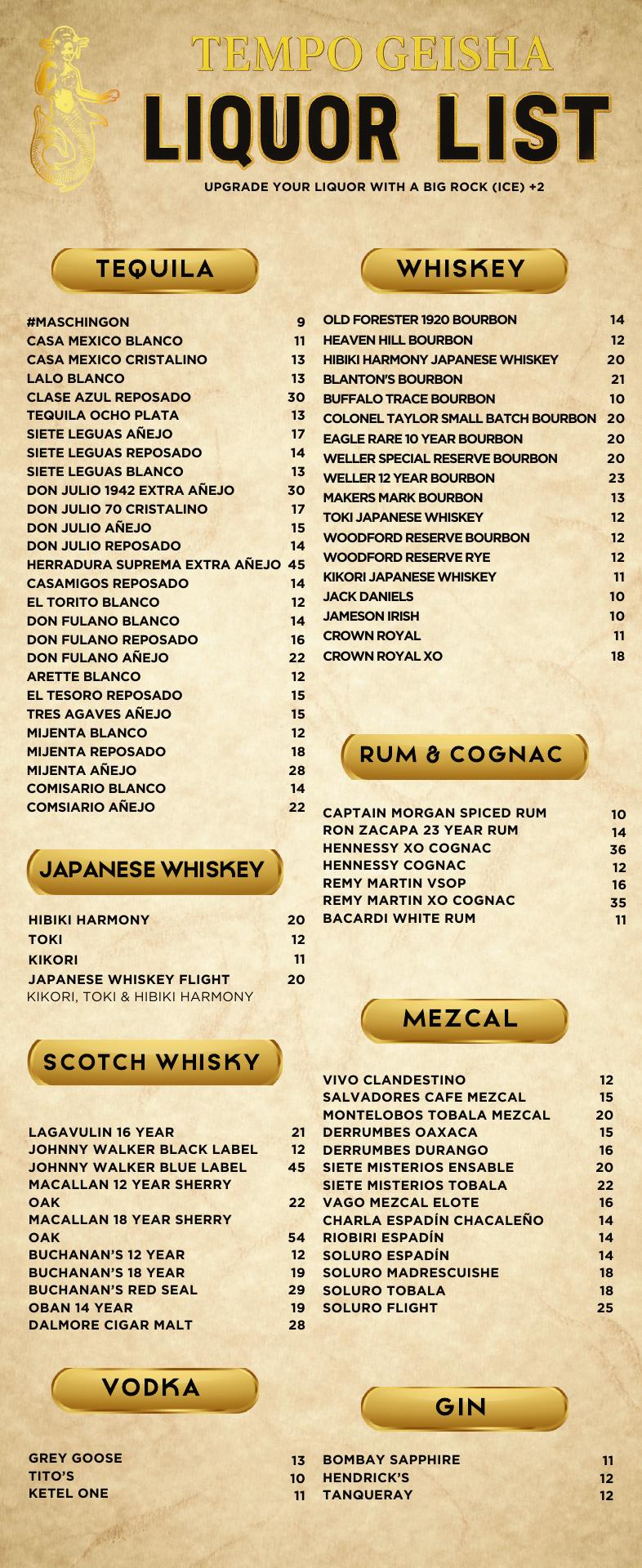 TEMPO GEISHA
LIQUOR LIST

UPGRADE YOUR LIQUOR WITH A BIG ROCK (ICE) +2

TEQUILA

#MASCHINGON 9
CASA MEXICO BLANCO 11
CASA MEXICO CRISTALINO 13
LALO BLANCO 13
CLASE AZUL REPOSADO 30
TEQUILA OCHO PLATA 13
SIETE LEGUAS AÑEJO 17
SIETE LEGUAS REPOSADO 14
SIETE LEGUAS BLANCO 13
DON JULIO 1942 EXTRA AÑEJO 30
DON JULIO 70 CRISTALINO 17
DON JULIO AÑEJO 15
DON JULIO REPOSADO 14
HERRADURA SUPREMA EXTRA AÑEJO 45
CASAMIGOS REPOSADO 14
EL TORITO BLANCO 12
DON FULANO BLANCO 14
DON FULANO REPOSADO 16
DON FULANO AÑEJO 22
ARETTE BLANCO 12
EL TESORO REPOSADO 15
TRES AGAVES AÑEJO 15
MIJENTA BLANCO 12
MIJENTA REPOSADO 18
MIJENTA AÑEJO 28
COMISARIO BLANCO 14
COMSIARIO AÑEJO 22

JAPANESE WHISKEY

HIBIKI HARMONY 20
TOKI 12
KIKORI 11
JAPANESE WHISKEY FLIGHT 20
KIKORI, TOKI & HIBIKI HARMONY

SCOTCH WHISKY

LAGAVULIN 16 YEAR 21
JOHNNY WALKER BLACK LABEL 12
JOHNNY WALKER BLUE LABEL 45
MACALLAN 12 YEAR SHERRY OAK 22
MACALLAN 18 YEAR SHERRY OAK 54
BUCHANAN'S 12 YEAR 12
BUCHANAN'S 18 YEAR 19
BUCHANAN'S RED SEAL 29
OBAN 14 YEAR 19
DALMORE CIGAR MALT 28

VODKA

GREY GOOSE 13
TITO'S 10
KETEL ONE 11

WHISKEY

OLD FORESTER 1920 BOURBON 14
HEAVEN HILL BOURBON 12
HIBIKI HARMONY JAPANESE WHISKEY 20
BLANTON'S BOURBON 21
BUFFALO TRACE BOURBON 10
COLONEL TAYLOR SMALL BATCH BOURBON 20
EAGLE RARE 10 YEAR BOURBON 20
WELLER SPECIAL RESERVE BOURBON 20
WELLER 12 YEAR BOURBON 23
MAKERS MARK BOURBON 13
TOKI JAPANESE WHISKEY 12
WOODFORD RESERVE BOURBON 12
WOODFORD RESERVE RYE 12
KIKORI JAPANESE WHISKEY 11
JACK DANIELS 10
JAMESON IRISH 10
CROWN ROYAL 11
CROWN ROYAL XO 18

RUM & COGNAC

CAPTAIN MORGAN SPICED RUM 10
RON ZACAPA 23 YEAR RUM 14
HENNESSY XO COGNAC 36
HENNESSY COGNAC 12
REMY MARTIN VSOP 16
REMY MARTIN XO COGNAC 35
BACARDI WHITE RUM 11

MEZCAL

VIVO CLANDESTINO 12
SALVADORES CAFE MEZCAL 15
MONTELOBOS TOBALA MEZCAL 20
DERRUMBES OAXACA 15
DERRUMBES DURANGO 16
SIETE MISTERIOS ENSABLE 20
SIETE MISTERIOS TOBALA 22
VAGO MEZCAL ELOTE 16
CHARLA ESPADÍN CHACALEÑO 14
RIOBIRI ESPADÍN 14
SOLURO ESPADÍN 14
SOLURO MADRESCUISHE 18
SOLURO TOBALA 18
SOLURO FLIGHT 25

GIN

BOMBAY SAPPHIRE 11
HENDRICK'S 12
TANQUERAY 12